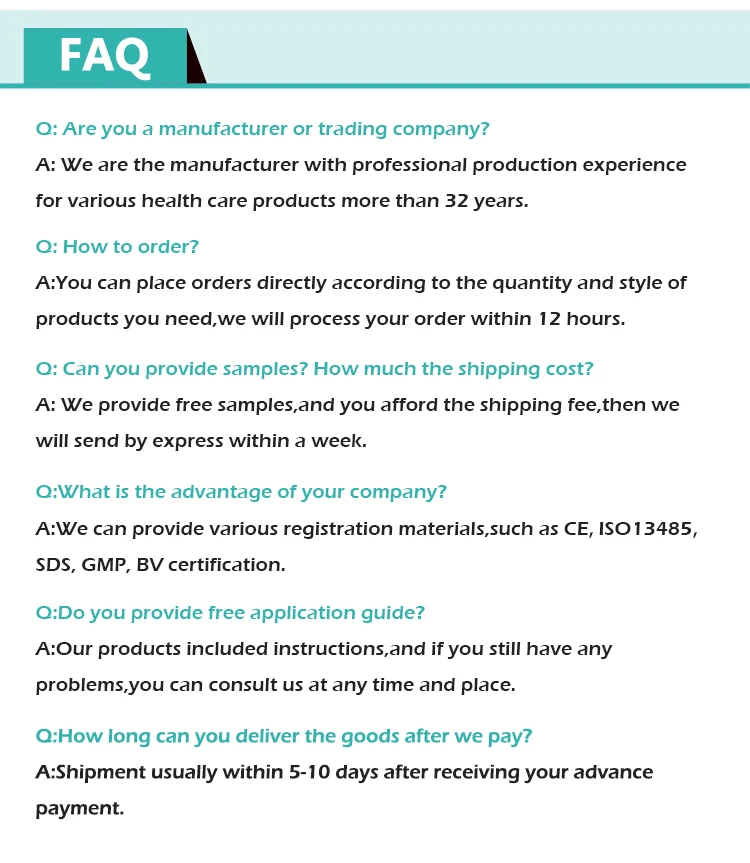 FAQ

Q: Are you a manufacturer or trading company?
A: We are the manufacturer with professional production experience for various health care products more than 32 years.

Q: How to order?
A:You can place orders directly according to the quantity and style of products you need,we will process your order within 12 hours.

Q: Can you provide samples? How much the shipping cost?
A: We provide free samples,and you afford the shipping fee,then we will send by express within a week.

Q:What is the advantage of your company?
A:We can provide various registration materials,such as CE, ISO13485, SDS, GMP, BV certification.

Q:Do you provide free application guide?
A:Our products included instructions,and if you still have any problems,you can consult us at any time and place.

Q:How long can you deliver the goods after we pay?
A:Shipment usually within 5-10 days after receiving your advance payment.